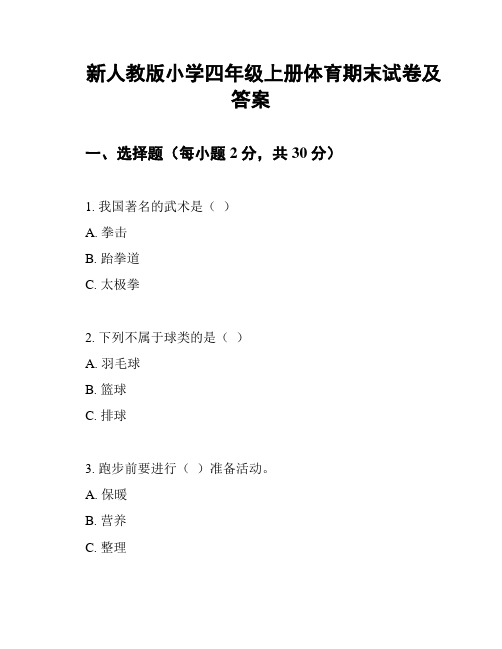 新人教版小学四年级上册体育期末试卷及答案

一、选择题（每小题 2 分，共 30 分）

1. 我国著名的武术是（ ）

A. 拳击

B. 跆拳道

C. 太极拳

2. 下列不属于球类的是（ ）

A. 羽毛球

B. 篮球

C. 排球

3. 跑步前要进行（ ）准备活动。

A. 保暖

B. 营养

C. 整理